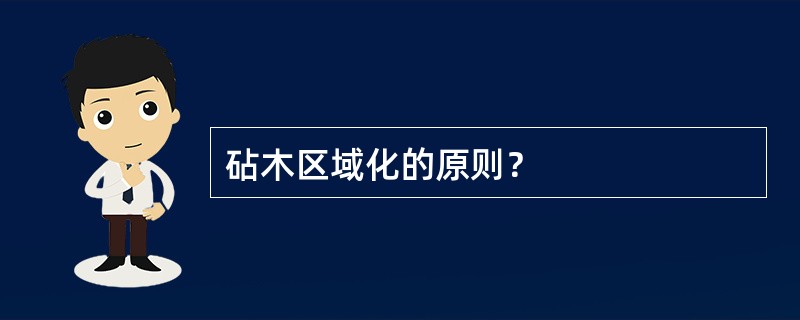 砧木区域化的原则？